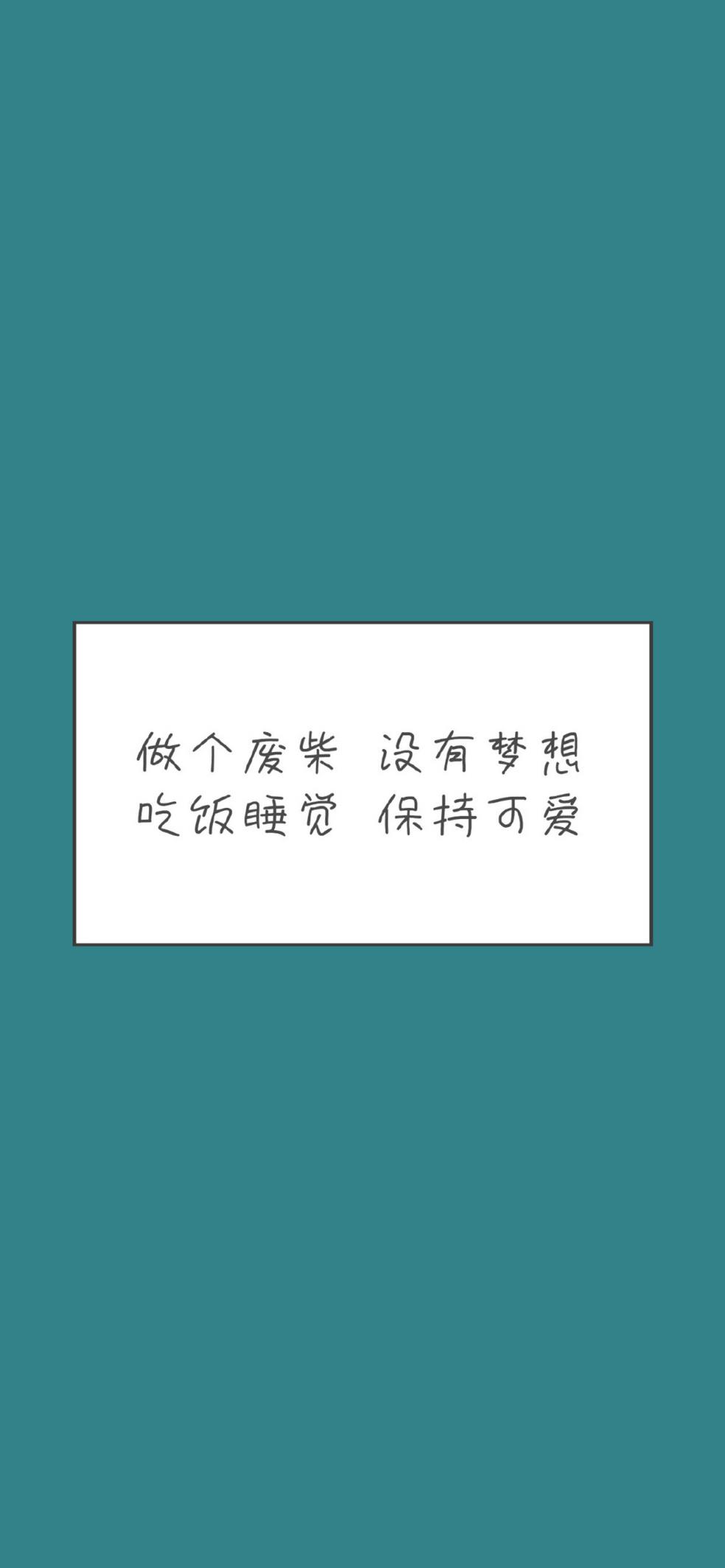 做个废柴 没有梦想
吃饭睡觉 保持可爱